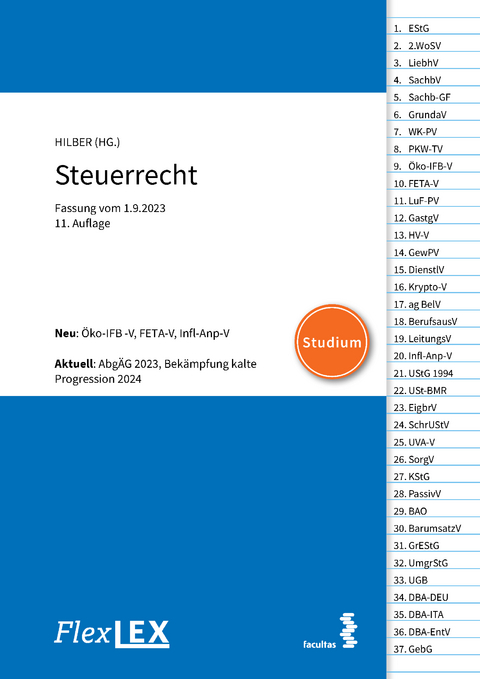 HILBER (HG.)

Steuerrecht

Fassung vom 1.9.2023
11. Auflage

Neu: Öko-IFB -V, FETA-V, Infl-Anp-V

Aktuell: AbgÄG 2023, Bekämpfung kalte Progression 2024

Studium

FlexLEX

facultas

1. EStG
2. 2.WoSV
3. LiebhV
4. SachbV
5. Sachb-GF
6. GrundaV
7. WK-PV
8. PKW-TV
9. Öko-IFB-V
10. FETA-V
11. LuF-PV
12. GastgV
13. HV-V
14. GewPV
15. DienstlV
16. Krypto-V
17. ag BelV
18. BerufsausV
19. LeitungsV
20. Infl-Anp-V
21. UStG 1994
22. USt-BMR
23. EigbrV
24. SchrUStV
25. UVA-V
26. SorgV
27. KStG
28. PassivV
29. BAO
30. BarumsatzV
31. GrEStG
32. UmgrStG
33. UGB
34. DBA-DEU
35. DBA-ITA
36. DBA-EntV
37. GebG